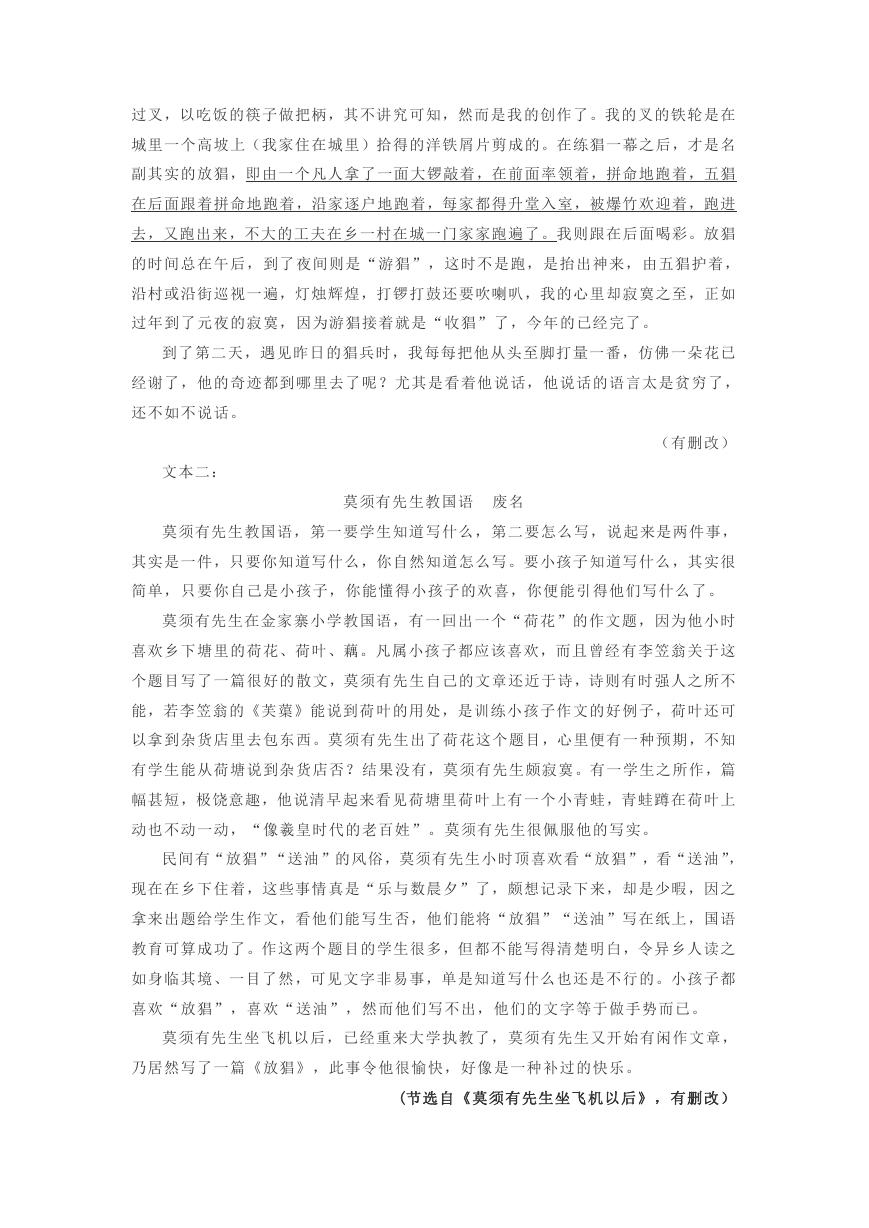 过叉，以吃饭的筷子做把柄，其不讲究可知，然而是我的创作了。我的叉的铁轮是在城里一个高坡上（我家住在城里）拾得的洋铁屑片剪成的。在练猖一幕之后，才是名副其实的放猖，即由一个凡人拿了一面大锣敲着，在前面率领着，拼命地跑着，五猖在后面跟着拼命地跑着，沿家逐户地跑着，每家都得升堂入室，被爆竹欢迎着，跑进去，又跑出来，不大的工夫在乡一村在城一门家家跑遍了。我则跟在后面喝彩。放猖的时间总在午后，到了夜间则是“游猖”，这时不是跑，是抬出神来，由五猖护着，沿村或沿街巡视一遍，灯烛辉煌，打锣打鼓还要吹喇叭，我的心里却寂寞之至，正如过年到了元夜的寂寞，因为游猖接着就是“收猖”了，今年的已经完了。

到了第二天，遇见昨日的猖兵时，我每每把他从头至脚打量一番，仿佛一朵花已经谢了，他的奇迹都到哪里去了呢？尤其是看着他说话，他说话的语言太是贫穷了，还不如不说话。

（有删改）

文本二：

莫须有先生教国语　废名

莫须有先生教国语，第一要学生知道写什么，第二要怎么写，说起来是两件事，其实是一件，只要你知道写什么，你自然知道怎么写。要小孩子知道写什么，其实很简单，只要你自己是小孩子，你能懂得小孩子的欢喜，你便能引得他们写什么了。

莫须有先生在金家寨小学教国语，有一回出一个“荷花”的作文题，因为他小时喜欢乡下塘里的荷花、荷叶、藕。凡属小孩子都应该喜欢，而且曾经有李笠翁关于这个题目写了一篇很好的散文，莫须有先生自己的文章还近于诗，诗则有时强人之所不能，若李笠翁的《芙蕖》能说到荷叶的用处，是训练小孩子作文的好例子，荷叶还可以拿到杂货店里去包东西。莫须有先生出了荷花这个题目，心里便有一种预期，不知有学生能从荷塘说到杂货店否？结果没有，莫须有先生颇寂寞。有一学生之所作，篇幅甚短，极饶意趣，他说清早起来看见荷塘里荷叶上有一个小青蛙，青蛙蹲在荷叶上动也不动一动，“像羲皇时代的老百姓”。莫须有先生很佩服他的写实。

民间有“放猖”“送油”的风俗，莫须有先生小时顶喜欢看“放猖”，看“送油”，现在在乡下住着，这些事情真是“乐与数晨夕”了，颇想记录下来，却是少暇，因之拿来出题给学生作文，看他们能写生否，他们能将“放猖”“送油”写在纸上，国语教育可算成功了。作这两个题目的学生很多，但都不能写得清楚明白，令异乡人读之如身临其境、一目了然，可见文字非易事，单是知道写什么也还是不行的。小孩子都喜欢“放猖”，喜欢“送油”，然而他们写不出，他们的文字等于做手势而已。

莫须有先生坐飞机以后，已经重来大学执教了，莫须有先生又开始有闲作文章，乃居然写了一篇《放猖》，此事令他很愉快，好像是一种补过的快乐。

（节选自《莫须有先生坐飞机以后》，有删改）